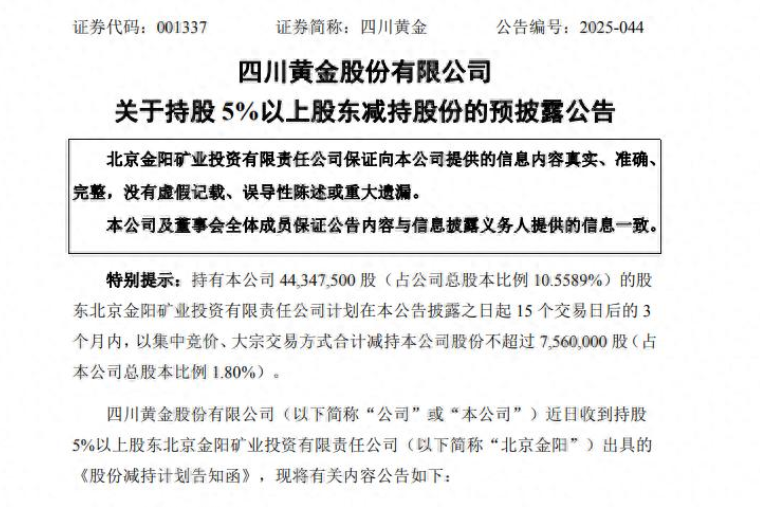 证券代码：001337　　证券简称：四川黄金　　公告编号：2025-044

四川黄金股份有限公司
关于持股 5%以上股东减持股份的预披露公告

北京金阳矿业投资有限责任公司保证向本公司提供的信息内容真实、准确、完整，没有虚假记载、误导性陈述或重大遗漏。

本公司及董事会全体成员保证公告内容与信息披露义务人提供的信息一致。

特别提示：持有本公司 44,347,500 股（占公司总股本比例 10.5589%）的股东北京金阳矿业投资有限责任公司计划在本公告披露之日起 15 个交易日后的 3 个月内，以集中竞价、大宗交易方式合计减持本公司股份不超过 7,560,000 股（占本公司总股本比例 1.80%）。

四川黄金股份有限公司（以下简称“公司”或“本公司”）近日收到持股 5%以上股东北京金阳矿业投资有限责任公司（以下简称“北京金阳”）出具的《股份减持计划告知函》，现将有关内容公告如下：